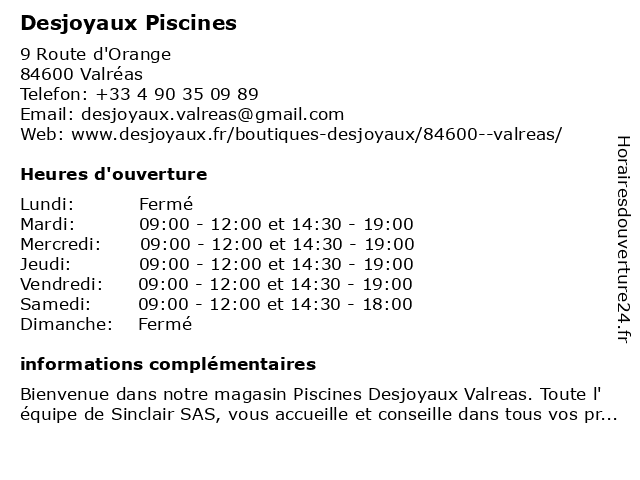 Desjoyaux Piscines

9 Route d'Orange
84600 Valréas
Telefon: +33 4 90 35 09 89
Email: desjoyaux.valreas@gmail.com
Web: www.desjoyaux.fr/boutiques-desjoyaux/84600--valreas/

Heures d'ouverture

| | |
|---|---|
| Lundi: | Fermé |
| Mardi: | 09:00 - 12:00 et 14:30 - 19:00 |
| Mercredi: | 09:00 - 12:00 et 14:30 - 19:00 |
| Jeudi: | 09:00 - 12:00 et 14:30 - 19:00 |
| Vendredi: | 09:00 - 12:00 et 14:30 - 19:00 |
| Samedi: | 09:00 - 12:00 et 14:30 - 18:00 |
| Dimanche: | Fermé |

informations complémentaires

Bienvenue dans notre magasin Piscines Desjoyaux Valreas. Toute l' équipe de Sinclair SAS, vous accueille et conseille dans tous vos pr...

Horairesdouverture24.fr